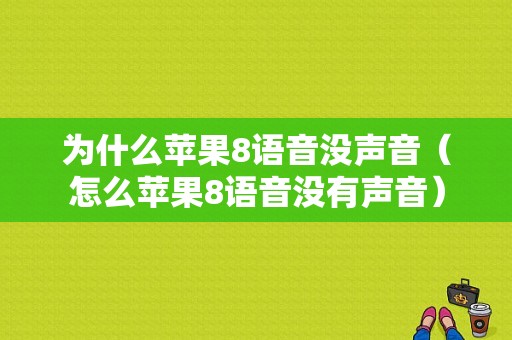 为什么苹果8语音没声音（怎么苹果8语音没有声音）